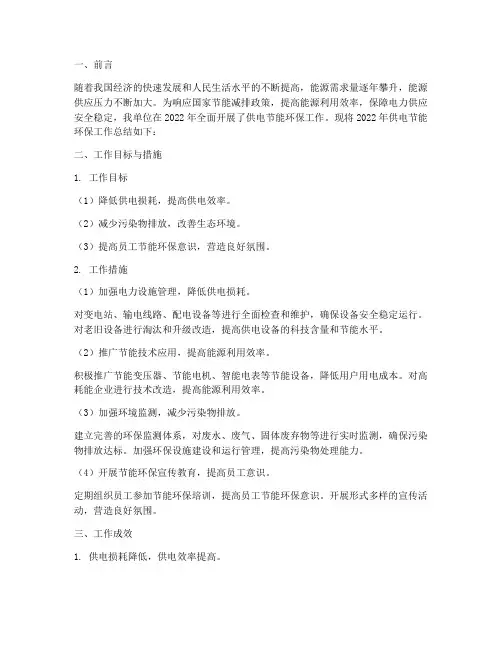 一、前言

随着我国经济的快速发展和人民生活水平的不断提高，能源需求量逐年攀升，能源供应压力不断加大。为响应国家节能减排政策，提高能源利用效率，保障电力供应安全稳定，我单位在 2022 年全面开展了供电节能环保工作。现将 2022 年供电节能环保工作总结如下：

二、工作目标与措施

1. 工作目标

（1）降低供电损耗，提高供电效率。

（2）减少污染物排放，改善生态环境。

（3）提高员工节能环保意识，营造良好氛围。

2. 工作措施

（1）加强电力设施管理，降低供电损耗。

对变电站、输电线路、配电设备等进行全面检查和维护，确保设备安全稳定运行。对老旧设备进行淘汰和升级改造，提高供电设备的科技含量和节能水平。

（2）推广节能技术应用，提高能源利用效率。

积极推广节能变压器、节能电机、智能电表等节能设备，降低用户用电成本。对高耗能企业进行技术改造，提高能源利用效率。

（3）加强环境监测，减少污染物排放。

建立完善的环保监测体系，对废水、废气、固体废弃物等进行实时监测，确保污染物排放达标。加强环保设施建设和运行管理，提高污染物处理能力。

（4）开展节能环保宣传教育，提高员工意识。

定期组织员工参加节能环保培训，提高员工节能环保意识。开展形式多样的宣传活动，营造良好氛围。

三、工作成效

1. 供电损耗降低，供电效率提高。